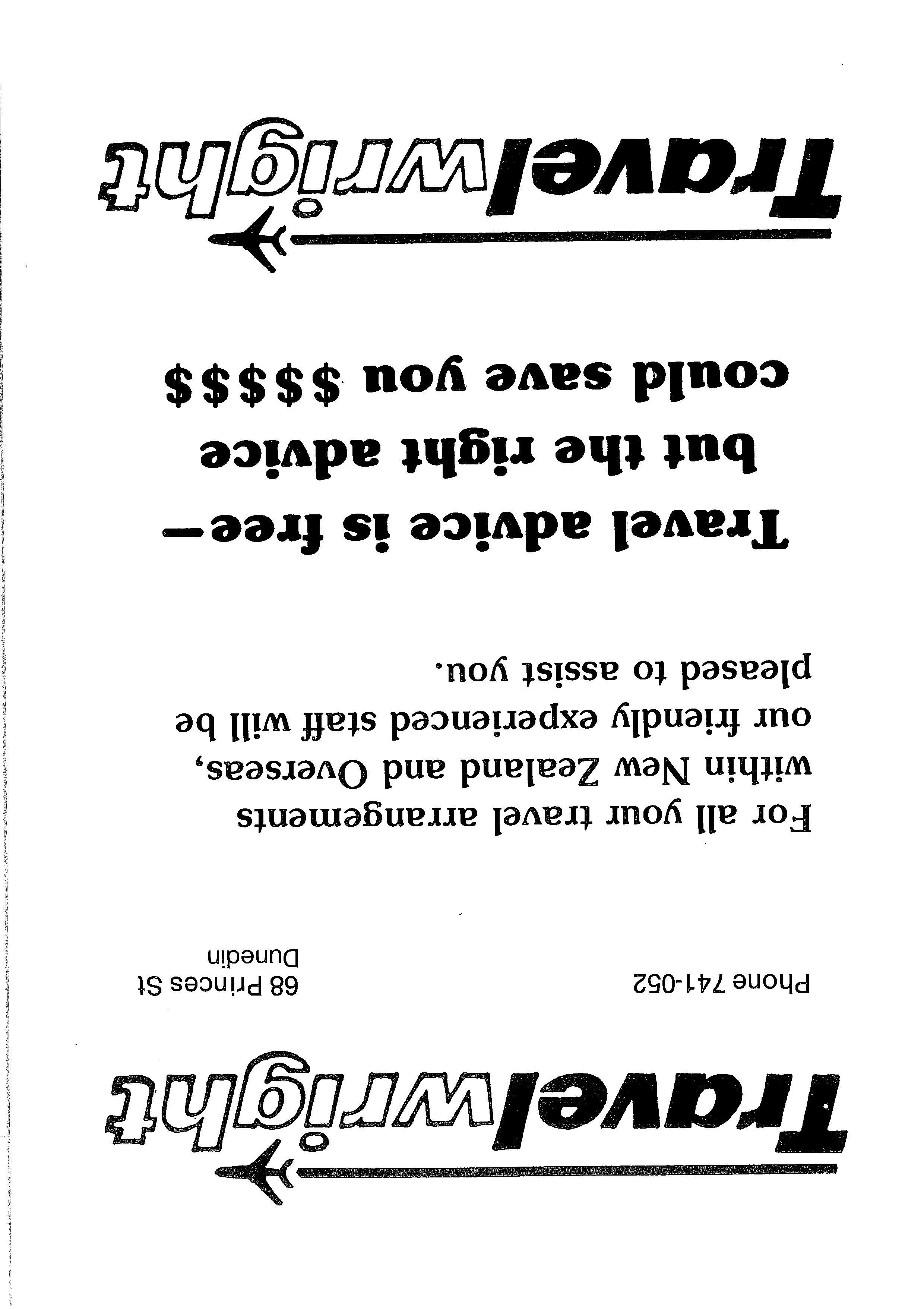 Travelwright

Phone 741-052

68 Princes St
Dunedin

For all your travel arrangements within New Zealand and Overseas, our friendly experienced staff will be pleased to assist you.

Travel advice is free—
but the right advice
could save you $$$$$

Travelwright